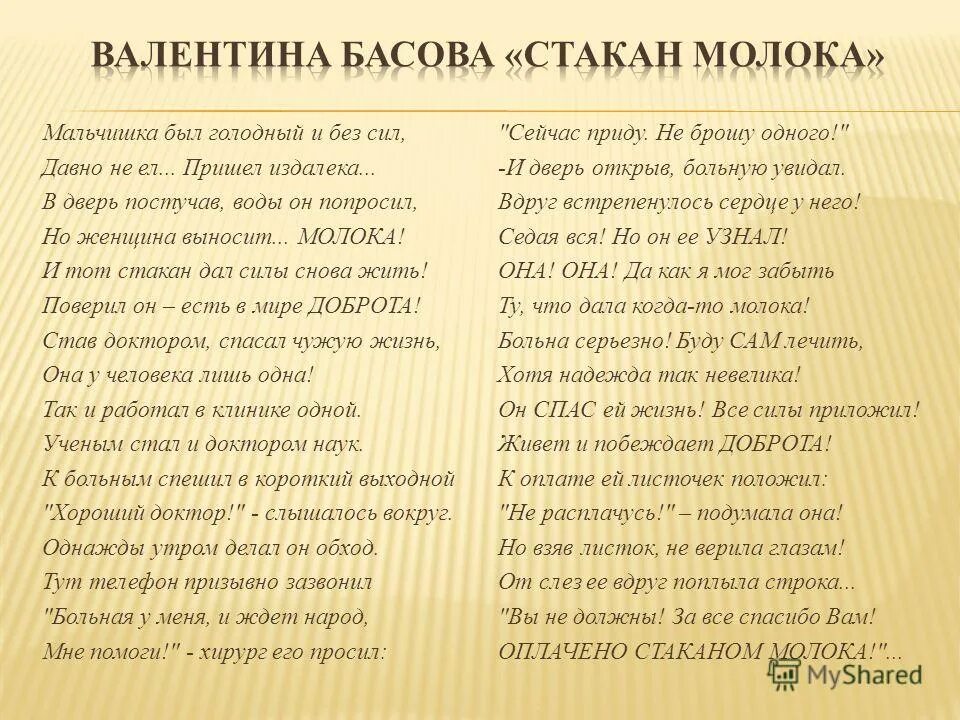 ВАЛЕНТИНА БАСОВА «СТАКАН МОЛОКА»

Мальчишка был голодный и без сил,
Давно не ел... Пришел издалека...
В дверь постучав, воды он попросил,
Но женщина выносит... МОЛОКА!
И тот стакан дал силы снова жить!
Поверил он – есть в мире ДОБРОТА!
Став доктором, спасал чужую жизнь,
Она у человека лишь одна!
Так и работал в клинике одной.
Ученым стал и доктором наук.
К больным спешил в короткий выходной
"Хороший доктор!" - слышалось вокруг.
Однажды утром делал он обход.
Тут телефон призывно зазвонил
"Больная у меня, и ждет народ,
Мне помоги!" - хирург его просил:

"Сейчас приду. Не брошу одного!"
-И дверь открыв, больную увидал.
Вдруг встрепенулось сердце у него!
Седая вся! Но он ее УЗНАЛ!
ОНА! ОНА! Да как я мог забыть
Ту, что дала когда-то молока!
Больна серьезно! Буду САМ лечить,
Хотя надежда так невелика!
Он СПАС ей жизнь! Все силы приложил!
Живет и побеждает ДОБРОТА!
К оплате ей листочек положил:
"Не расплачусь!" – подумала она!
Но взяв листок, не верила глазам!
От слез ее вдруг поплыла строка...
"Вы не должны! За все спасибо Вам!
ОПЛАЧЕНО СТАКАНОМ МОЛОКА!"...

MyShared